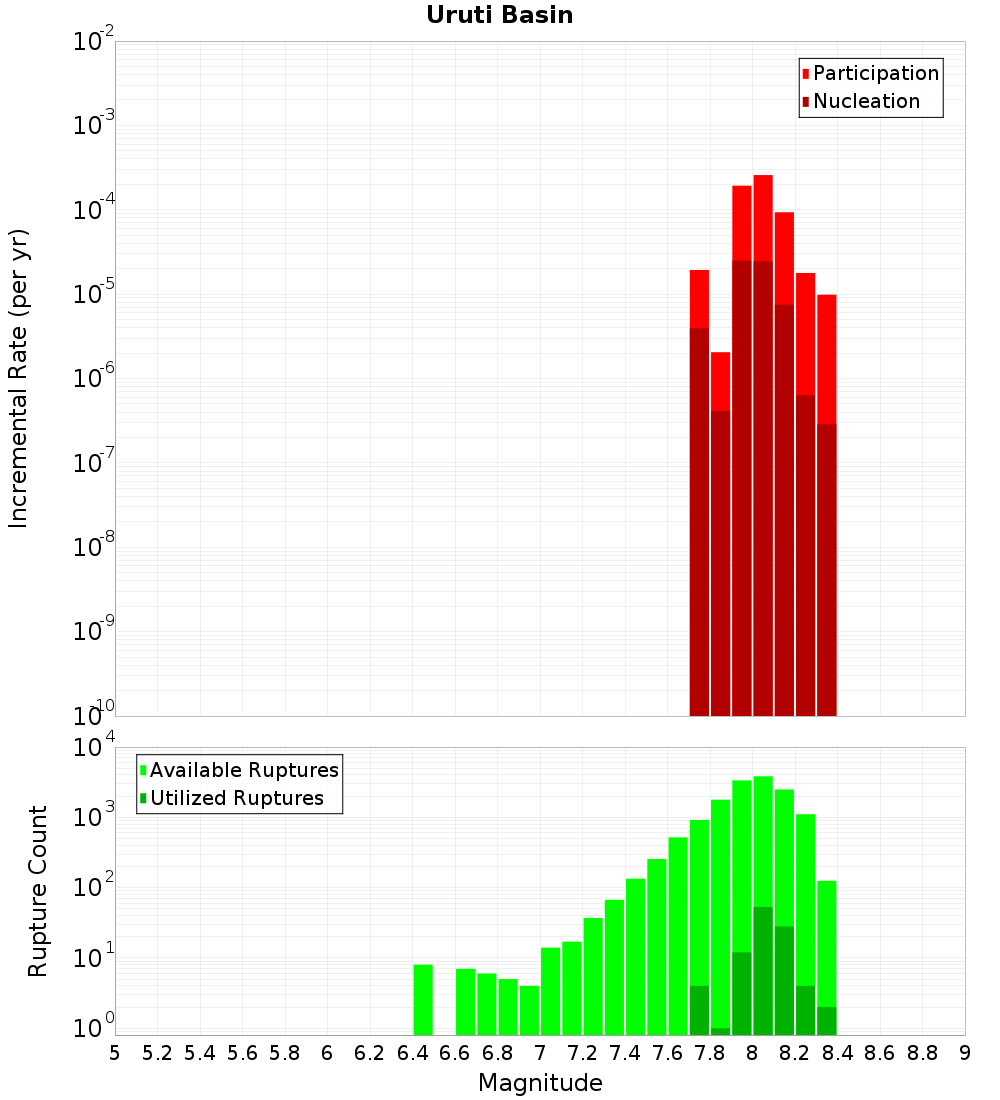 Uruti Basin

Participation
Nucleation

Incremental Rate (per yr)

$10^{-2}$
$10^{-3}$
$10^{-4}$
$10^{-5}$
$10^{-6}$
$10^{-7}$
$10^{-8}$
$10^{-9}$
$10^{-10}$

Available Ruptures
Utilized Ruptures

Rupture Count

$10^{4}$
$10^{3}$
$10^{2}$
$10^{1}$
$10^{0}$

5 5.2 5.4 5.6 5.8 6 6.2 6.4 6.6 6.8 7 7.2 7.4 7.6 7.8 8 8.2 8.4 8.6 8.8 9

Magnitude